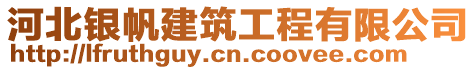 河北银帆建筑工程有限公司
http://lfruthguy.cn.coovee.com